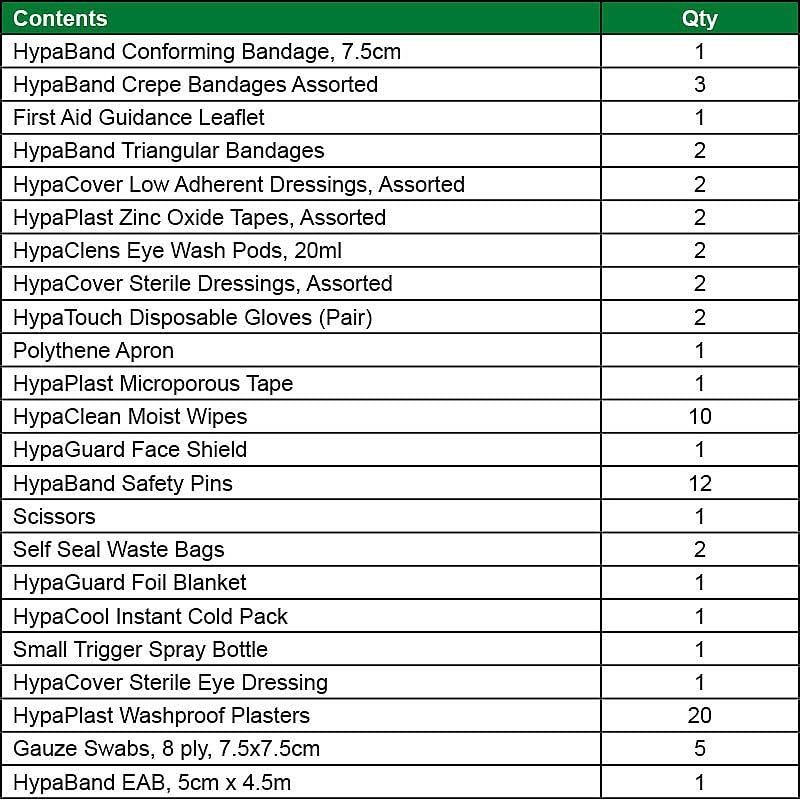 | Contents | Qty |
|---|---|
| HypaBand Conforming Bandage, 7.5cm | 1 |
| HypaBand Crepe Bandages Assorted | 3 |
| First Aid Guidance Leaflet | 1 |
| HypaBand Triangular Bandages | 2 |
| HypaCover Low Adherent Dressings, Assorted | 2 |
| HypaPlast Zinc Oxide Tapes, Assorted | 2 |
| HypaClens Eye Wash Pods, 20ml | 2 |
| HypaCover Sterile Dressings, Assorted | 2 |
| HypaTouch Disposable Gloves (Pair) | 2 |
| Polythene Apron | 1 |
| HypaPlast Microporous Tape | 1 |
| HypaClean Moist Wipes | 10 |
| HypaGuard Face Shield | 1 |
| HypaBand Safety Pins | 12 |
| Scissors | 1 |
| Self Seal Waste Bags | 2 |
| HypaGuard Foil Blanket | 1 |
| HypaCool Instant Cold Pack | 1 |
| Small Trigger Spray Bottle | 1 |
| HypaCover Sterile Eye Dressing | 1 |
| HypaPlast Washproof Plasters | 20 |
| Gauze Swabs, 8 ply, 7.5x7.5cm | 5 |
| HypaBand EAB, 5cm x 4.5m | 1 |